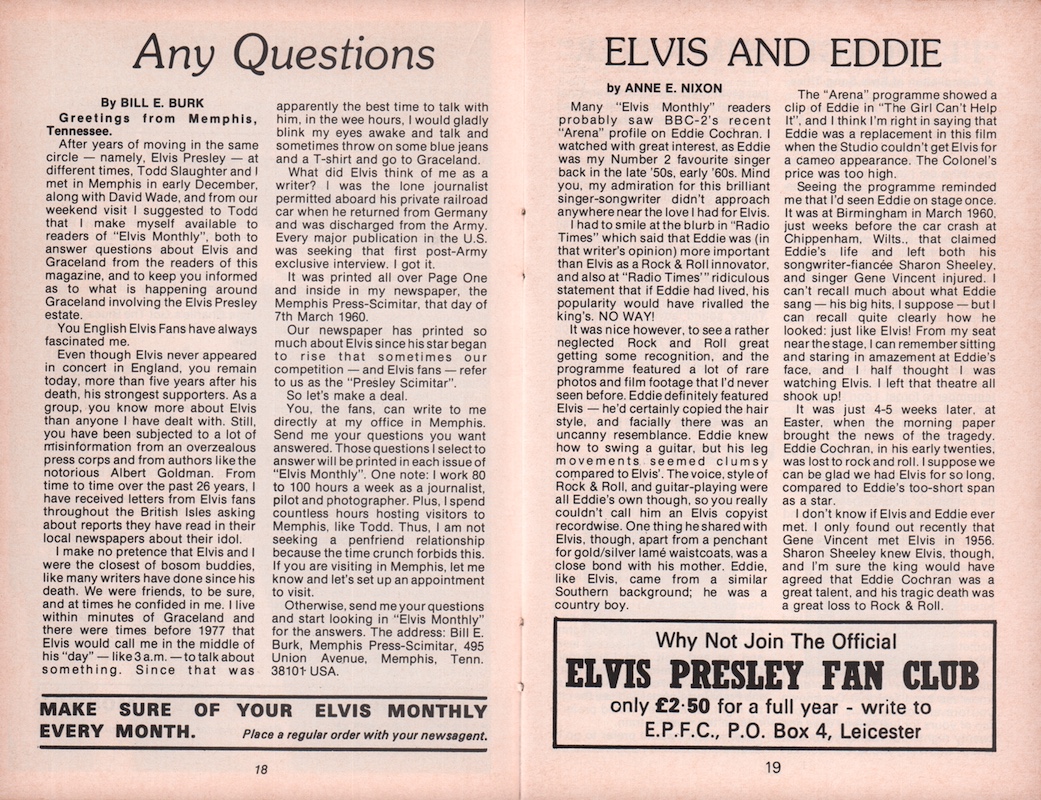 Any Questions

By BILL E. BURK

Greetings from Memphis, Tennessee.

After years of moving in the same circle — namely, Elvis Presley — at different times, Todd Slaughter and I met in Memphis in early December, along with David Wade, and from our weekend visit I suggested to Todd that I make myself available to readers of "Elvis Monthly", both to answer questions about Elvis and Graceland from the readers of this magazine, and to keep you informed as to what is happening around Graceland involving the Elvis Presley estate.

You English Elvis Fans have always fascinated me.

Even though Elvis never appeared in concert in England, you remain today, more than five years after his death, his strongest supporters. As a group, you know more about Elvis than anyone I have dealt with. Still, you have been subjected to a lot of misinformation from an overzealous press corps and from authors like the notorious Albert Goldman. From time to time over the past 26 years, I have received letters from Elvis fans throughout the British Isles asking about reports they have read in their local newspapers about their idol.

I make no pretence that Elvis and I were the closest of bosom buddies, like many writers have done since his death. We were friends, to be sure, and at times he confided in me. I live within minutes of Graceland and there were times before 1977 that Elvis would call me in the middle of his "day" — like 3 a.m. — to talk about something. Since that was apparently the best time to talk with him, in the wee hours, I would gladly blink my eyes awake and talk and sometimes throw on some blue jeans and a T-shirt and go to Graceland.

What did Elvis think of me as a writer? I was the lone journalist permitted aboard his private railroad car when he returned from Germany and was discharged from the Army. Every major publication in the U.S. was seeking that first post-Army exclusive interview. I got it.

It was printed all over Page One and inside in my newspaper, the Memphis Press-Scimitar, that day of 7th March 1960.

Our newspaper has printed so much about Elvis since his star began to rise that sometimes our competition — and Elvis fans — refer to us as the "Presley Scimitar".

So let's make a deal.

You, the fans, can write to me directly at my office in Memphis. Send me your questions you want answered. Those questions I select to answer will be printed in each issue of "Elvis Monthly". One note: I work 80 to 100 hours a week as a journalist, pilot and photographer. Plus, I spend countless hours hosting visitors to Memphis, like Todd. Thus, I am not seeking a penfriend relationship because the time crunch forbids this. If you are visiting in Memphis, let me know and let's set up an appointment to visit.

Otherwise, send me your questions and start looking in "Elvis Monthly" for the answers. The address: Bill E. Burk, Memphis Press-Scimitar, 495 Union Avenue, Memphis, Tenn. 38101 USA.

MAKE SURE OF YOUR ELVIS MONTHLY EVERY MONTH. Place a regular order with your newsagent.

18

ELVIS AND EDDIE

by ANNE E. NIXON

Many "Elvis Monthly" readers probably saw BBC-2's recent "Arena" profile on Eddie Cochran. I watched with great interest, as Eddie was my Number 2 favourite singer back in the late '50s, early '60s. Mind you, my admiration for this brilliant singer-songwriter didn't approach anywhere near the love I had for Elvis.

I had to smile at the blurb in "Radio Times" which said that Eddie was (in that writer's opinion) more important than Elvis as a Rock & Roll innovator, and also at "Radio Times'" ridiculous statement that if Eddie had lived, his popularity would have rivalled the king's. NO WAY!

It was nice however, to see a rather neglected Rock and Roll great getting some recognition, and the programme featured a lot of rare photos and film footage that I'd never seen before. Eddie definitely featured Elvis — he'd certainly copied the hair style, and facially there was an uncanny resemblance. Eddie knew how to swing a guitar, but his leg movements seemed clumsy compared to Elvis'. The voice, style of Rock & Roll, and guitar-playing were all Eddie's own though, so you really couldn't call him an Elvis copyist recordwise. One thing he shared with Elvis, though, apart from a penchant for gold/silver lamé waistcoats, was a close bond with his mother. Eddie, like Elvis, came from a similar Southern background; he was a country boy.

The "Arena" programme showed a clip of Eddie in "The Girl Can't Help It", and I think I'm right in saying that Eddie was a replacement in this film when the Studio couldn't get Elvis for a cameo appearance. The Colonel's price was too high.

Seeing the programme reminded me that I'd seen Eddie on stage once. It was at Birmingham in March 1960, just weeks before the car crash at Chippenham, Wilts., that claimed Eddie's life and left both his songwriter-fiancée Sharon Sheeley, and singer Gene Vincent injured. I can't recall much about what Eddie sang — his big hits, I suppose — but I can recall quite clearly how he looked: just like Elvis! From my seat near the stage, I can remember sitting and staring in amazement at Eddie's face, and I half thought I was watching Elvis. I left that theatre all shook up!

It was just 4-5 weeks later, at Easter, when the morning paper brought the news of the tragedy. Eddie Cochran, in his early twenties, was lost to rock and roll. I suppose we can be glad we had Elvis for so long, compared to Eddie's too-short span as a star.

I don't know if Elvis and Eddie ever met. I only found out recently that Gene Vincent met Elvis in 1956. Sharon Sheeley knew Elvis, though, and I'm sure the king would have agreed that Eddie Cochran was a great talent, and his tragic death was a great loss to Rock & Roll.

Why Not Join The Official
ELVIS PRESLEY FAN CLUB
only £2·50 for a full year - write to
E.P.F.C., P.O. Box 4, Leicester

19